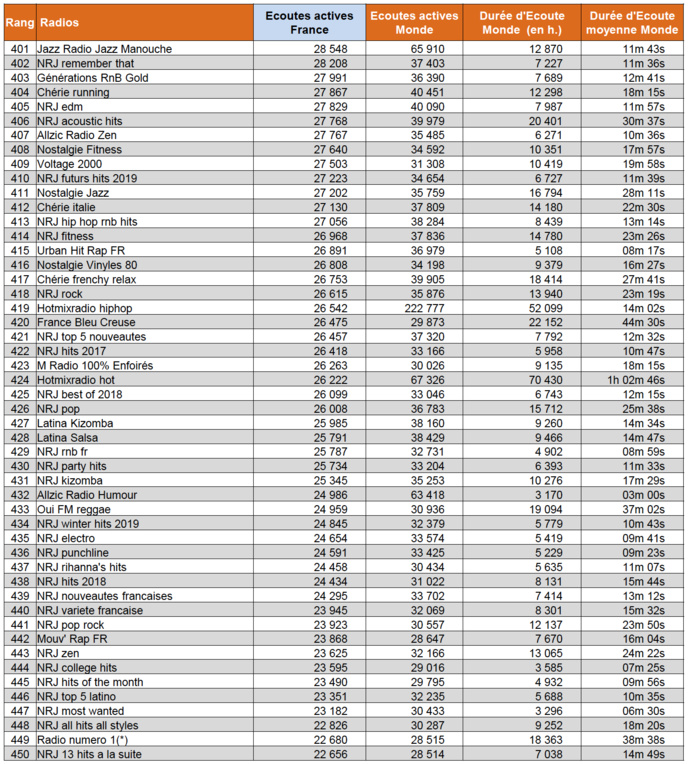 | Rang | Radios | Ecoutes actives France | Ecoutes actives Monde | Durée d'Ecoute Monde (en h.) | Durée d'Ecoute moyenne Monde |
|---|---|---|---|---|---|
| 401 | Jazz Radio Jazz Manouche | 28 548 | 65 910 | 12 870 | 11m 43s |
| 402 | NRJ remember that | 28 208 | 37 403 | 7 227 | 11m 36s |
| 403 | Générations RnB Gold | 27 991 | 36 390 | 7 689 | 12m 41s |
| 404 | Chérie running | 27 867 | 40 451 | 12 298 | 18m 15s |
| 405 | NRJ edm | 27 829 | 40 090 | 7 987 | 11m 57s |
| 406 | NRJ acoustic hits | 27 768 | 39 979 | 20 401 | 30m 37s |
| 407 | Allzic Radio Zen | 27 767 | 35 485 | 6 271 | 10m 36s |
| 408 | Nostalgie Fitness | 27 640 | 34 592 | 10 351 | 17m 57s |
| 409 | Voltage 2000 | 27 503 | 31 308 | 10 419 | 19m 58s |
| 410 | NRJ futurs hits 2019 | 27 223 | 34 654 | 6 727 | 11m 39s |
| 411 | Nostalgie Jazz | 27 202 | 35 759 | 16 794 | 28m 11s |
| 412 | Chérie italie | 27 130 | 37 809 | 14 180 | 22m 30s |
| 413 | NRJ hip hop rnb hits | 27 056 | 38 284 | 8 439 | 13m 14s |
| 414 | NRJ fitness | 26 968 | 37 836 | 14 780 | 23m 26s |
| 415 | Urban Hit Rap FR | 26 891 | 36 979 | 5 108 | 08m 17s |
| 416 | Nostalgie Vinyles 80 | 26 808 | 34 198 | 9 379 | 16m 27s |
| 417 | Chérie frenchy relax | 26 753 | 39 905 | 18 414 | 27m 41s |
| 418 | NRJ rock | 26 615 | 35 876 | 13 940 | 23m 19s |
| 419 | Hotmixradio hiphop | 26 542 | 222 777 | 52 099 | 14m 02s |
| 420 | France Bleu Creuse | 26 475 | 29 873 | 22 152 | 44m 30s |
| 421 | NRJ top 5 nouveautes | 26 457 | 37 320 | 7 792 | 12m 32s |
| 422 | NRJ hits 2017 | 26 418 | 33 166 | 5 958 | 10m 47s |
| 423 | M Radio 100% Enfoirés | 26 263 | 30 026 | 9 135 | 18m 15s |
| 424 | Hotmixradio hot | 26 222 | 67 326 | 70 430 | 1h 02m 46s |
| 425 | NRJ best of 2018 | 26 099 | 33 046 | 6 743 | 12m 15s |
| 426 | NRJ pop | 26 008 | 36 783 | 15 712 | 25m 38s |
| 427 | Latina Kizomba | 25 985 | 38 160 | 9 260 | 14m 34s |
| 428 | Latina Salsa | 25 791 | 38 429 | 9 466 | 14m 47s |
| 429 | NRJ rnb fr | 25 787 | 32 731 | 4 902 | 08m 59s |
| 430 | NRJ party hits | 25 734 | 33 204 | 6 393 | 11m 33s |
| 431 | NRJ kizomba | 25 345 | 35 253 | 10 276 | 17m 29s |
| 432 | Allzic Radio Humour | 24 986 | 63 418 | 3 170 | 03m 00s |
| 433 | Oui FM reggae | 24 959 | 30 936 | 19 094 | 37m 02s |
| 434 | NRJ winter hits 2019 | 24 845 | 32 379 | 5 779 | 10m 43s |
| 435 | NRJ electro | 24 654 | 33 574 | 5 419 | 09m 41s |
| 436 | NRJ punchline | 24 591 | 33 425 | 5 229 | 09m 23s |
| 437 | NRJ rihanna's hits | 24 458 | 30 434 | 5 635 | 11m 07s |
| 438 | NRJ hits 2018 | 24 434 | 31 022 | 8 131 | 15m 44s |
| 439 | NRJ nouveautes francaises | 24 295 | 33 702 | 7 414 | 13m 12s |
| 440 | NRJ variete francaise | 23 945 | 32 069 | 8 301 | 15m 32s |
| 441 | NRJ pop rock | 23 923 | 30 557 | 12 137 | 23m 50s |
| 442 | Mouv' Rap FR | 23 868 | 28 647 | 7 670 | 16m 04s |
| 443 | NRJ zen | 23 625 | 32 166 | 13 065 | 24m 22s |
| 444 | NRJ college hits | 23 595 | 29 016 | 3 585 | 07m 25s |
| 445 | NRJ hits of the month | 23 490 | 29 795 | 4 932 | 09m 56s |
| 446 | NRJ top 5 latino | 23 351 | 32 235 | 5 688 | 10m 35s |
| 447 | NRJ most wanted | 23 182 | 30 433 | 3 296 | 06m 30s |
| 448 | NRJ all hits all styles | 22 826 | 30 287 | 9 252 | 18m 20s |
| 449 | Radio numero 1(*) | 22 680 | 28 515 | 18 363 | 38m 38s |
| 450 | NRJ 13 hits a la suite | 22 656 | 28 514 | 7 038 | 14m 49s |